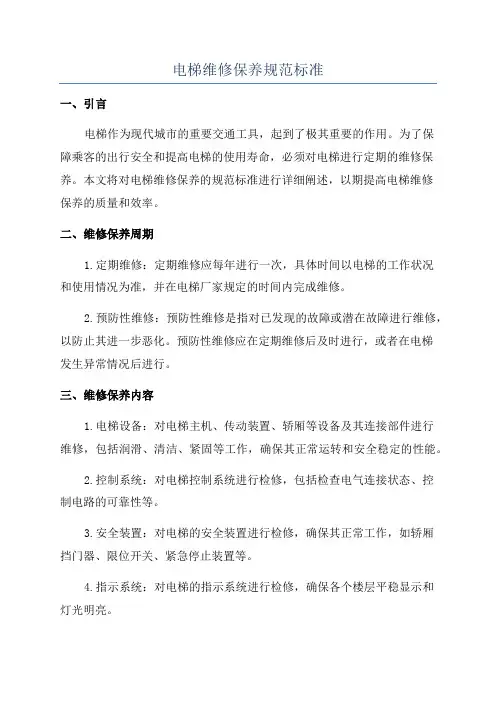 电梯维修保养规范标准

一、引言

电梯作为现代城市的重要交通工具，起到了极其重要的作用。为了保障乘客的出行安全和提高电梯的使用寿命，必须对电梯进行定期的维修保养。本文将对电梯维修保养的规范标准进行详细阐述，以期提高电梯维修保养的质量和效率。

二、维修保养周期

1. 定期维修：定期维修应每年进行一次，具体时间以电梯的工作状况和使用情况为准，并在电梯厂家规定的时间内完成维修。

2. 预防性维修：预防性维修是指对已发现的故障或潜在故障进行维修，以防止其进一步恶化。预防性维修应在定期维修后及时进行，或者在电梯发生异常情况后进行。

三、维修保养内容

1. 电梯设备：对电梯主机、传动装置、轿厢等设备及其连接部件进行维修，包括润滑、清洁、紧固等工作，确保其正常运转和安全稳定的性能。

2. 控制系统：对电梯控制系统进行检修，包括检查电气连接状态、控制电路的可靠性等。

3. 安全装置：对电梯的安全装置进行检修，确保其正常工作，如轿厢挡门器、限位开关、紧急停止装置等。

4. 指示系统：对电梯的指示系统进行检修，确保各个楼层平稳显示和灯光明亮。